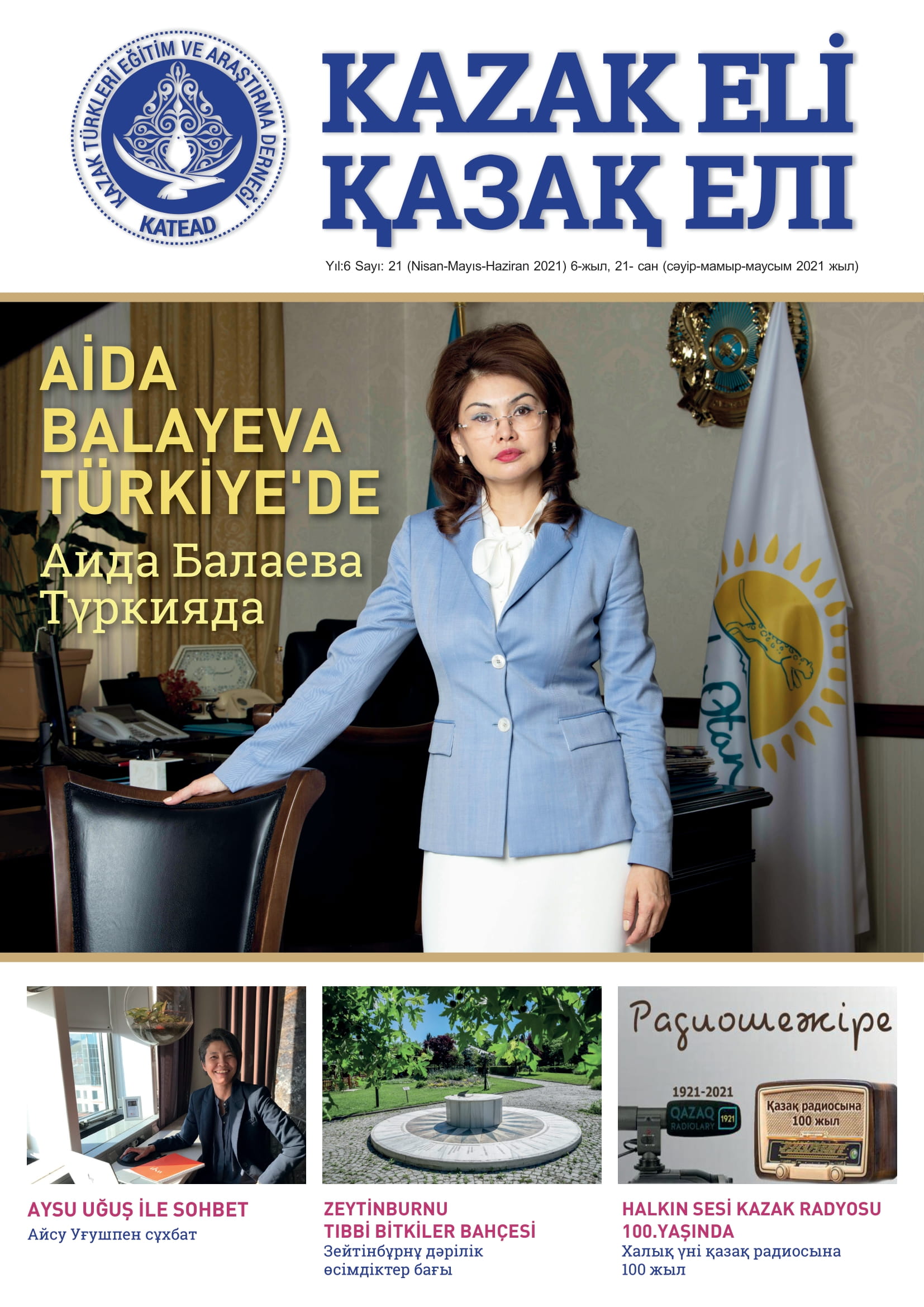 KAZAK TÜRKLERİ EĞİTİM VE ARAŞTIRMA DERNEĞİ
KATEAD

KAZAK ELİ
ҚАЗАҚ ЕЛІ

Yıl:6 Sayı: 21 (Nisan-Mayıs-Haziran 2021) 6-жыл, 21- сан (сәуір-мамыр-маусым 2021 жыл)

AİDA BALAYEVA TÜRKİYE'DE
Аида Балаева Түркияда

Otan

Радиошежіре
1921-2021
QAZAQ RADIOLARY 1921
Қазақ радиосына 100 жыл

AYSU UĞUŞ İLE SOHBET
Айсу Уғушпен сұхбат

ZEYTİNBURNU TIBBİ BİTKİLER BAHÇESİ
Зейтінбұрнұ дәрілік өсімдіктер бағы

HALKIN SESİ KAZAK RADYOSU 100.YAŞINDA
Халық үні қазақ радиосына 100 жыл